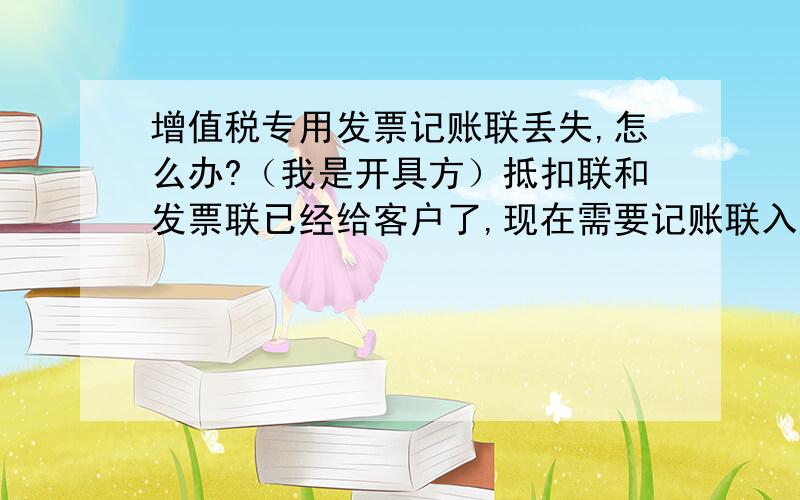 增值税专用发票记账联丢失,怎么办?（我是开具方）抵扣联和发票联已经给客户了,现在需要记账联入